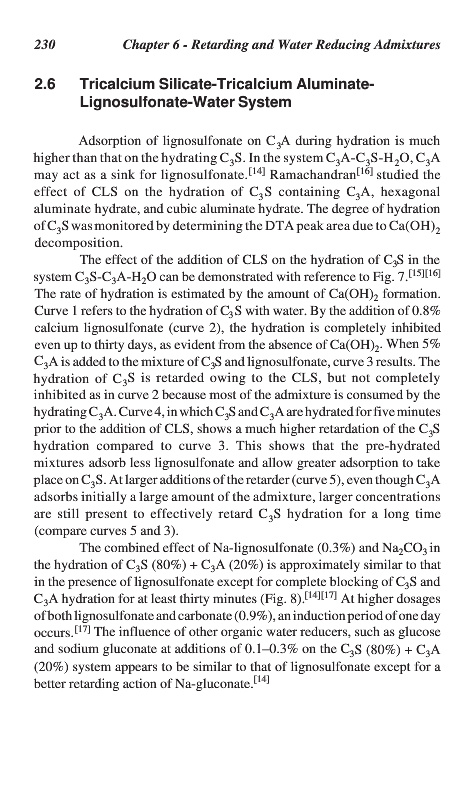 230 Chapter 6 - Retarding and Water Reducing Admixtures

2.6 Tricalcium Silicate-Tricalcium Aluminate-Lignosulfonate-Water System

Adsorption of lignosulfonate on $C_3A$ during hydration is much higher than that on the hydrating $C_3S$. In the system $C_3A$-$C_3S$-$H_2O$, $C_3A$ may act as a sink for lignosulfonate.$^{[14]}$ Ramachandran$^{[16]}$ studied the effect of CLS on the hydration of $C_3S$ containing $C_3A$, hexagonal aluminate hydrate, and cubic aluminate hydrate. The degree of hydration of $C_3S$ was monitored by determining the DTA peak area due to $Ca(OH)_2$ decomposition.

The effect of the addition of CLS on the hydration of $C_3S$ in the system $C_3S$-$C_3A$-$H_2O$ can be demonstrated with reference to Fig. 7.$^{[15][16]}$ The rate of hydration is estimated by the amount of $Ca(OH)_2$ formation. Curve 1 refers to the hydration of $C_3S$ with water. By the addition of 0.8% calcium lignosulfonate (curve 2), the hydration is completely inhibited even up to thirty days, as evident from the absence of $Ca(OH)_2$. When 5% $C_3A$ is added to the mixture of $C_3S$ and lignosulfonate, curve 3 results. The hydration of $C_3S$ is retarded owing to the CLS, but not completely inhibited as in curve 2 because most of the admixture is consumed by the hydrating $C_3A$. Curve 4, in which $C_3S$ and $C_3A$ are hydrated for five minutes prior to the addition of CLS, shows a much higher retardation of the $C_3S$ hydration compared to curve 3. This shows that the pre-hydrated mixtures adsorb less lignosulfonate and allow greater adsorption to take place on $C_3S$. At larger additions of the retarder (curve 5), even though $C_3A$ adsorbs initially a large amount of the admixture, larger concentrations are still present to effectively retard $C_3S$ hydration for a long time (compare curves 5 and 3).

The combined effect of Na-lignosulfonate (0.3%) and $Na_2CO_3$ in the hydration of $C_3S$ (80%) + $C_3A$ (20%) is approximately similar to that in the presence of lignosulfonate except for complete blocking of $C_3S$ and $C_3A$ hydration for at least thirty minutes (Fig. 8).$^{[14][17]}$ At higher dosages of both lignosulfonate and carbonate (0.9%), an induction period of one day occurs.$^{[17]}$ The influence of other organic water reducers, such as glucose and sodium gluconate at additions of 0.1–0.3% on the $C_3S$ (80%) + $C_3A$ (20%) system appears to be similar to that of lignosulfonate except for a better retarding action of Na-gluconate.$^{[14]}$